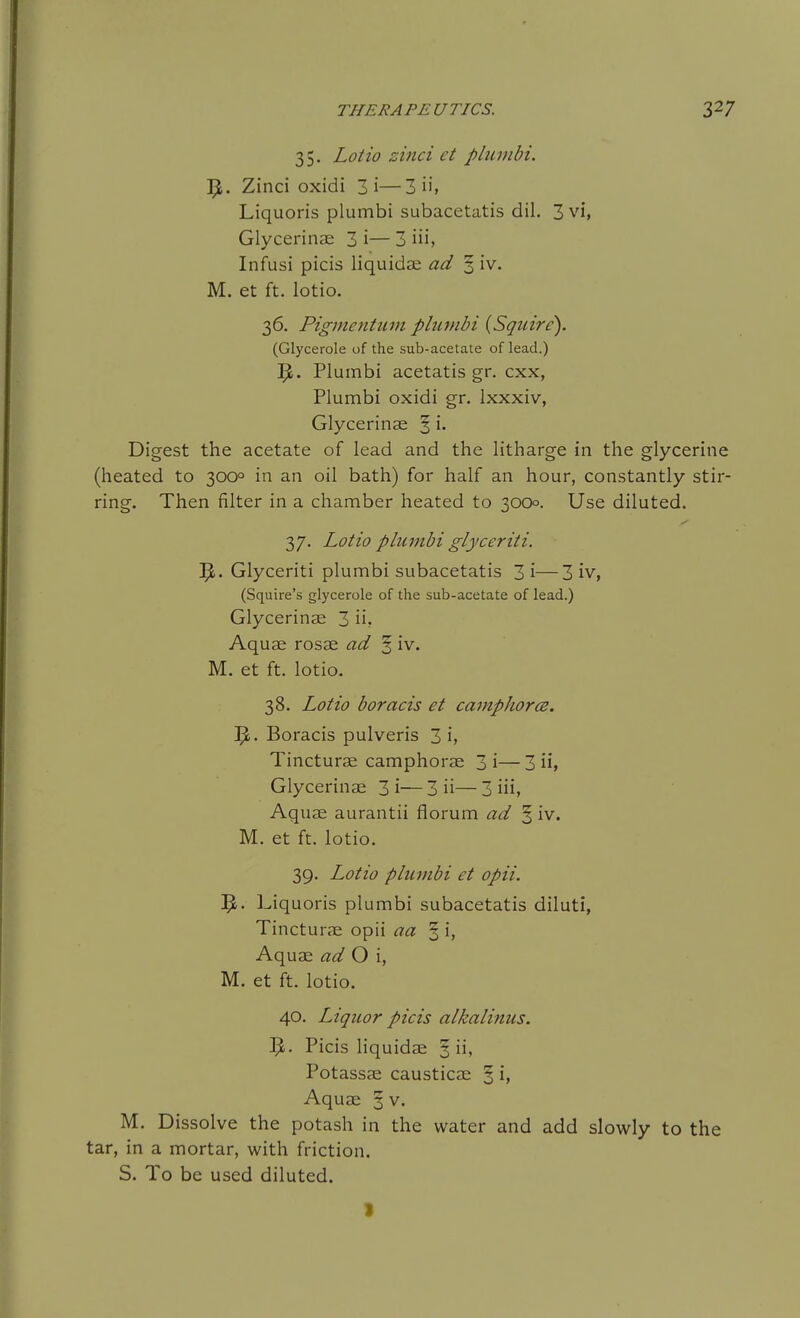 THERAPEUTICS. 327

35. Lotio zinci et plumbi.

℞. Zinci oxidi ʒ i—ʒ ii,
Liquoris plumbi subacetatis dil. ʒ vi,
Glycerinæ ʒ i—ʒ iii,
Infusi picis liquidæ ad ℥ iv.
M. et ft. lotio.

36. Pigmentum plumbi (Squire).
(Glycerole of the sub-acetate of lead.)

℞. Plumbi acetatis gr. cxx,
Plumbi oxidi gr. lxxxiv,
Glycerinæ ℥ i.

Digest the acetate of lead and the litharge in the glycerine (heated to 300° in an oil bath) for half an hour, constantly stirring. Then filter in a chamber heated to 300°. Use diluted.

37. Lotio plumbi glyceriti.

℞. Glyceriti plumbi subacetatis ʒ i—ʒ iv,
(Squire's glycerole of the sub-acetate of lead.)
Glycerinæ ʒ ii,
Aquæ rosæ ad ℥ iv.
M. et ft. lotio.

38. Lotio boracis et camphoræ.

℞. Boracis pulveris ʒ i,
Tincturæ camphoræ ʒ i—ʒ ii,
Glycerinæ ʒ i—ʒ ii—ʒ iii,
Aquæ aurantii florum ad ℥ iv.
M. et ft. lotio.

39. Lotio plumbi et opii.

℞. Liquoris plumbi subacetatis diluti,
Tincturæ opii aa ℥ i,
Aquæ ad O i,
M. et ft. lotio.

40. Liquor picis alkalinus.

℞. Picis liquidæ ℥ ii,
Potassæ causticæ ℥ i,
Aquæ ℥ v.

M. Dissolve the potash in the water and add slowly to the tar, in a mortar, with friction.
S. To be used diluted.